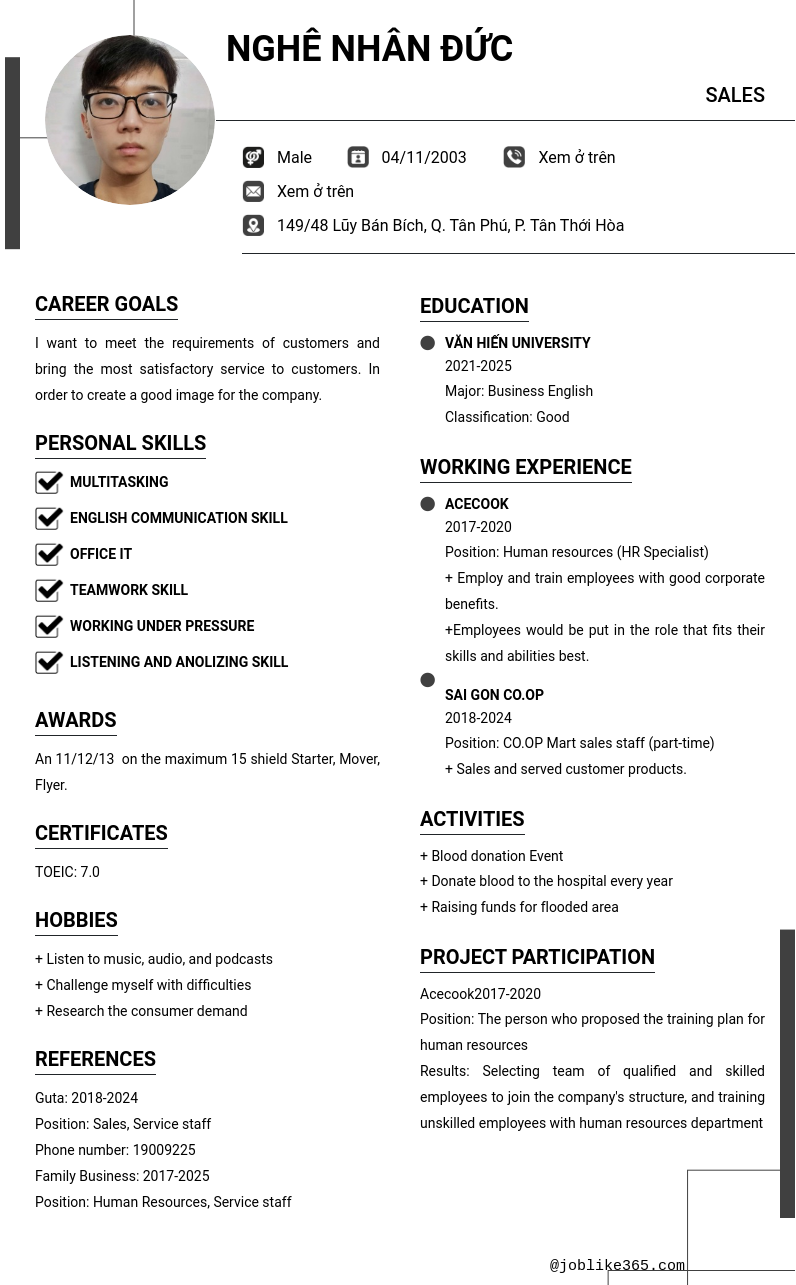 NGHÊ NHÂN ĐỨC

SALES

Male 04/11/2003 Xem ở trên

Xem ở trên

149/48 Lũy Bán Bích, Q. Tân Phú, P. Tân Thới Hòa

CAREER GOALS

I want to meet the requirements of customers and bring the most satisfactory service to customers. In order to create a good image for the company.

PERSONAL SKILLS

MULTITASKING

ENGLISH COMMUNICATION SKILL

OFFICE IT

TEAMWORK SKILL

WORKING UNDER PRESSURE

LISTENING AND ANOLIZING SKILL

AWARDS

An 11/12/13 on the maximum 15 shield Starter, Mover, Flyer.

CERTIFICATES

TOEIC: 7.0

HOBBIES

+ Listen to music, audio, and podcasts
+ Challenge myself with difficulties
+ Research the consumer demand

REFERENCES

Guta: 2018-2024
Position: Sales, Service staff
Phone number: 19009225
Family Business: 2017-2025
Position: Human Resources, Service staff

EDUCATION

VĂN HIẾN UNIVERSITY
2021-2025
Major: Business English
Classification: Good

WORKING EXPERIENCE

ACECOOK
2017-2020
Position: Human resources (HR Specialist)
+ Employ and train employees with good corporate benefits.
+Employees would be put in the role that fits their skills and abilities best.

SAI GON CO.OP
2018-2024
Position: CO.OP Mart sales staff (part-time)
+ Sales and served customer products.

ACTIVITIES

+ Blood donation Event
+ Donate blood to the hospital every year
+ Raising funds for flooded area

PROJECT PARTICIPATION

Acecook2017-2020
Position: The person who proposed the training plan for human resources
Results: Selecting team of qualified and skilled employees to join the company's structure, and training unskilled employees with human resources department

@joblike365.com